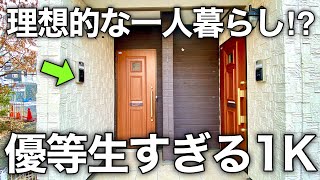 理想的な一人暮らし!?

優等生すぎる1K